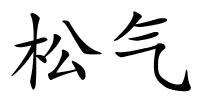 松气